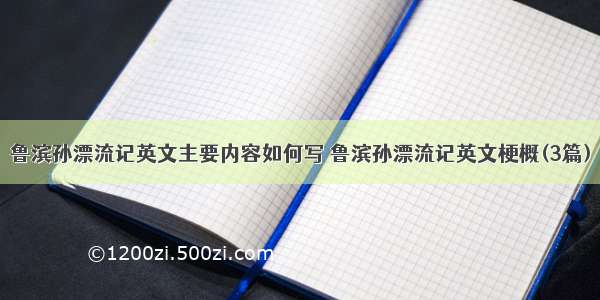 鲁滨孙漂流记英文主要内容如何写 鲁滨孙漂流记英文梗概(3篇)

©1200zi.500zi.com